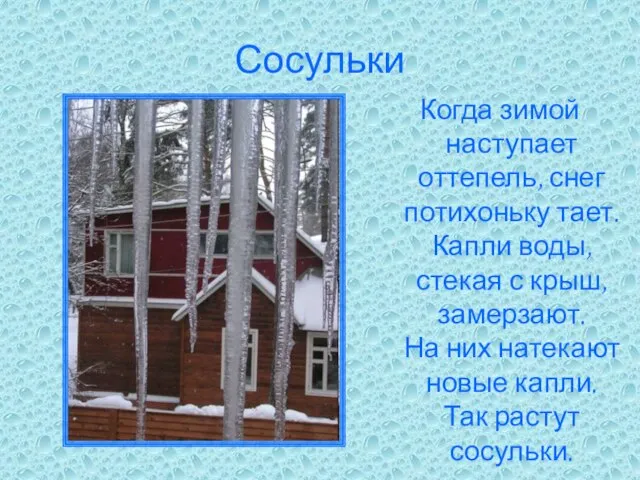 Сосульки

Когда зимой наступает оттепель, снег потихоньку тает. Капли воды, стекая с крыш, замерзают. На них натекают новые капли. Так растут сосульки.